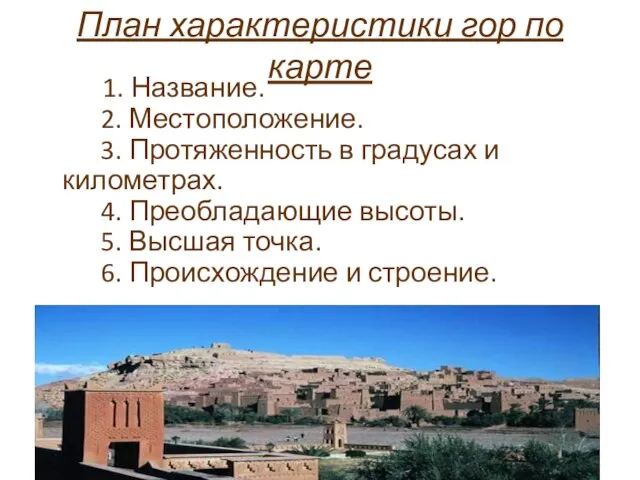 План характеристики гор по карте

1. Название.
2. Местоположение.
3. Протяженность в градусах и километрах.
4. Преобладающие высоты.
5. Высшая точка.
6. Происхождение и строение.